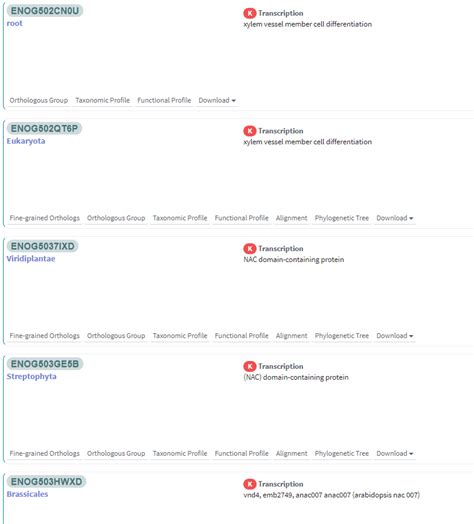 ENOG502CN0U
root

K Transcription
xylem vessel member cell differentiation

Orthologous Group Taxonomic Profile Functional Profile Download

ENOG502QT6P
Eukaryota

K Transcription
xylem vessel member cell differentiation

Fine-grained Orthologs Orthologous Group Taxonomic Profile Functional Profile Alignment Phylogenetic Tree Download

ENOG5037IXD
Viridiplantae

K Transcription
NAC domain-containing protein

Fine-grained Orthologs Orthologous Group Taxonomic Profile Functional Profile Alignment Phylogenetic Tree Download

ENOG503GE5B
Streptophyta

K Transcription
(NAC) domain-containing protein

Fine-grained Orthologs Orthologous Group Taxonomic Profile Functional Profile Alignment Phylogenetic Tree Download

ENOG503HWXD
Brassicales

K Transcription
vnd4, emb2749, anac007 anac007 (arabidopsis nac 007)